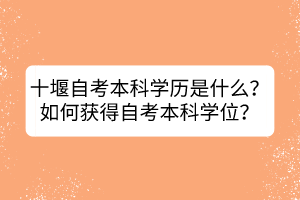 十堰自考本科学历是什么？
如何获得自考本科学位？